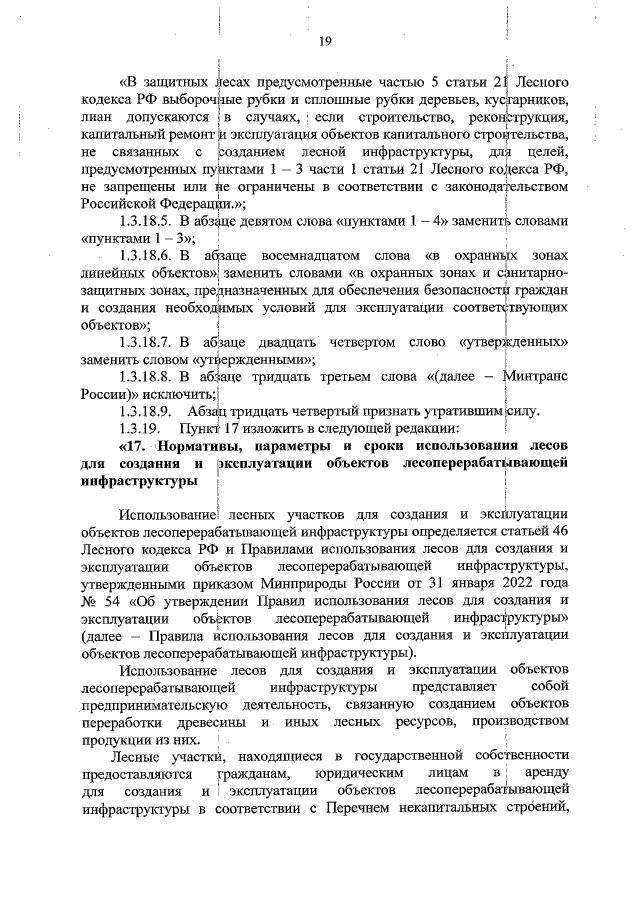 19

«В защитных лесах предусмотренные частью 5 статьи 21 Лесного кодекса РФ выборочные рубки и сплошные рубки деревьев, кустарников, лиан допускаются в случаях, если строительство, реконструкция, капитальный ремонт и эксплуатация объектов капитального строительства, не связанных с созданием лесной инфраструктуры, для целей, предусмотренных пунктами 1 – 3 части 1 статьи 21 Лесного кодекса РФ, не запрещены или не ограничены в соответствии с законодательством Российской Федерации.»;

1.3.18.5. В абзаце девятом слова «пунктами 1 – 4» заменить словами «пунктами 1 – 3»;

1.3.18.6. В абзаце восемнадцатом слова «в охранных зонах линейных объектов» заменить словами «в охранных зонах и санитарно-защитных зонах, предназначенных для обеспечения безопасности граждан и создания необходимых условий для эксплуатации соответствующих объектов»;

1.3.18.7. В абзаце двадцать четвертом слово «утвержденных» заменить словом «утвержденными»;

1.3.18.8. В абзаце тридцать третьем слова «(далее – Минтранс России)» исключить;

1.3.18.9. Абзац тридцать четвертый признать утратившим силу.

1.3.19. Пункт 17 изложить в следующей редакции:

«17. Нормативы, параметры и сроки использования лесов для создания и эксплуатации объектов лесоперерабатывающей инфраструктуры

Использование лесных участков для создания и эксплуатации объектов лесоперерабатывающей инфраструктуры определяется статьей 46 Лесного кодекса РФ и Правилами использования лесов для создания и эксплуатации объектов лесоперерабатывающей инфраструктуры, утвержденными приказом Минприроды России от 31 января 2022 года № 54 «Об утверждении Правил использования лесов для создания и эксплуатации объектов лесоперерабатывающей инфраструктуры» (далее – Правила использования лесов для создания и эксплуатации объектов лесоперерабатывающей инфраструктуры).

Использование лесов для создания и эксплуатации объектов лесоперерабатывающей инфраструктуры представляет собой предпринимательскую деятельность, связанную созданием объектов переработки древесины и иных лесных ресурсов, производством продукции из них.

Лесные участки, находящиеся в государственной собственности предоставляются гражданам, юридическим лицам в аренду для создания и эксплуатации объектов лесоперерабатывающей инфраструктуры в соответствии с Перечнем некапитальных строений,